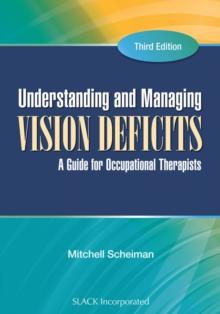 Third Edition

Understanding and Managing
VISION DEFICITS
A Guide for Occupational Therapists

Mitchell Scheiman

SLACK Incorporated